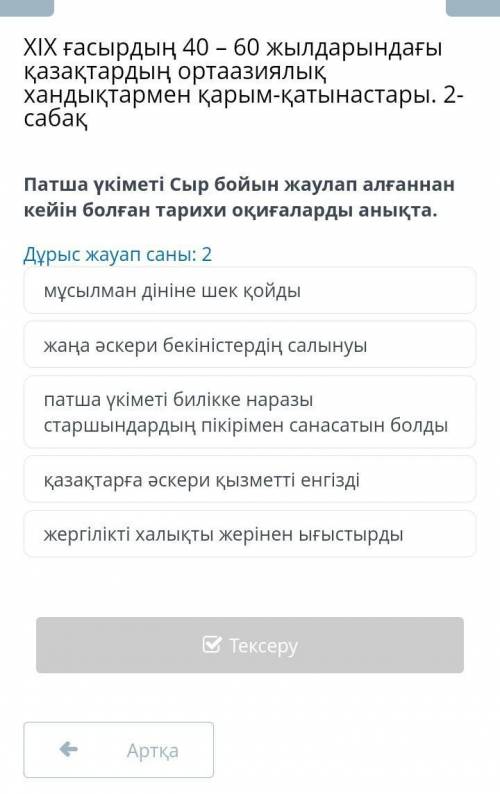 XIX ғасырдың 40 – 60 жылдарындағы қазақтардың ортаазиялық хандықтармен қарым-қатынастары. 2-сабақ

Патша үкіметі Сыр бойын жаулап алғаннан кейін болған тарихи оқиғаларды анықта.

Дұрыс жауап саны: 2

мұсылман дініне шек қойды

жаңа әскери бекіністердің салынуы

патша үкіметі билікке наразы старшындардың пікірімен санасатын болды

қазақтарға әскери қызметті енгізді

жергілікті халықты жерінен ығыстырды

Тексеру

Артқа